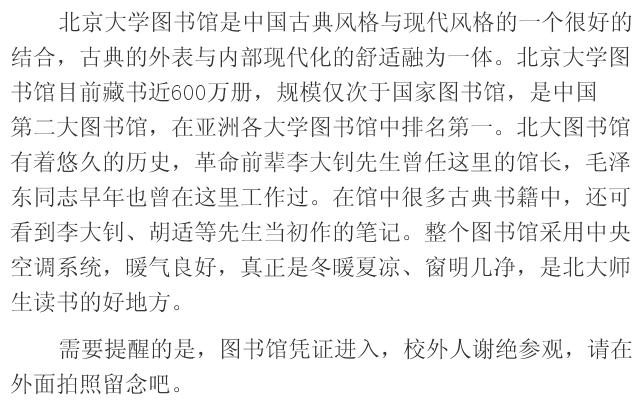 北京大学图书馆是中国古典风格与现代风格的一个很好的结合，古典的外表与内部现代化的舒适融为一体。北京大学图书馆目前藏书近600万册，规模仅次于国家图书馆，是中国第二大图书馆，在亚洲各大学图书馆中排名第一。北大图书馆有着悠久的历史，革命前辈李大钊先生曾任这里的馆长，毛泽东同志早年也曾在这里工作过。在馆中很多古典书籍中，还可看到李大钊、胡适等先生当初作的笔记。整个图书馆采用中央空调系统，暖气良好，真正是冬暖夏凉、窗明几净，是北大师生读书的好地方。

需要提醒的是，图书馆凭证进入，校外人谢绝参观，请在外面拍照留念吧。